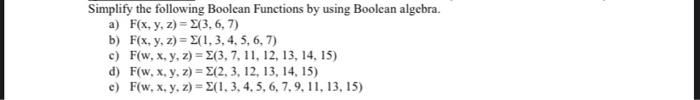 Simplify the following Boolean Functions by using Boolean algebra.

a) $F(x, y, z) = \Sigma(3, 6, 7)$
b) $F(x, y, z) = \Sigma(1, 3, 4, 5, 6, 7)$
c) $F(w, x, y, z) = \Sigma(3, 7, 11, 12, 13, 14, 15)$
d) $F(w, x, y, z) = \Sigma(2, 3, 12, 13, 14, 15)$
e) $F(w, x, y, z) = \Sigma(1, 3, 4, 5, 6, 7, 9, 11, 13, 15)$